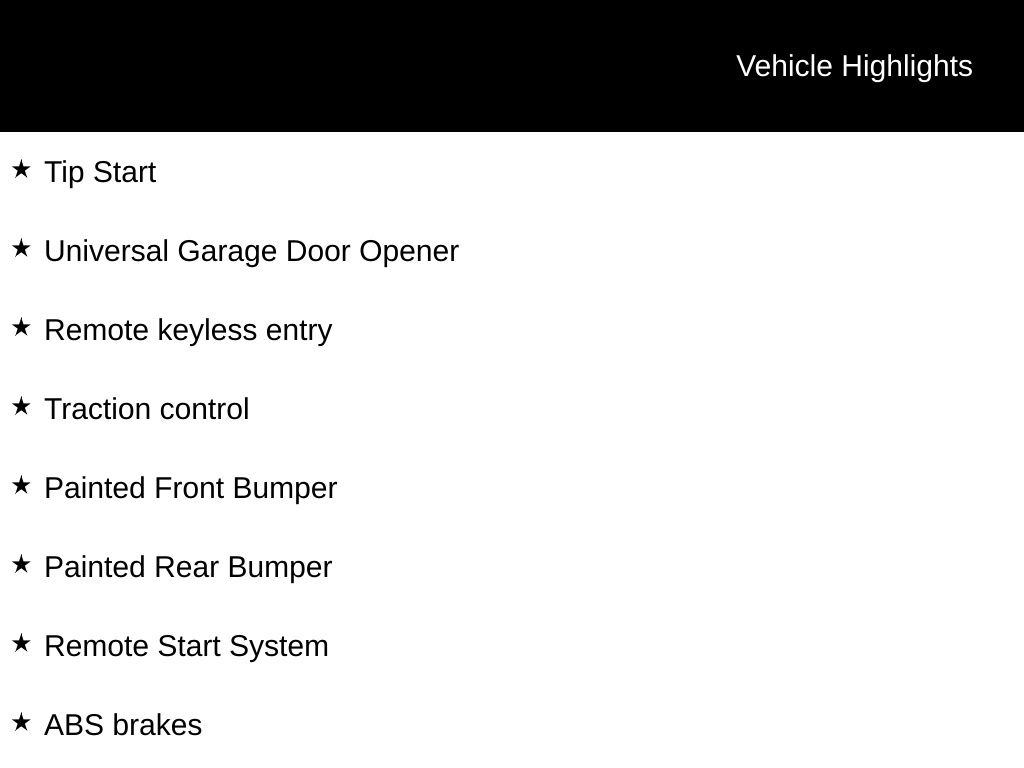 Vehicle Highlights

★ Tip Start

★ Universal Garage Door Opener

★ Remote keyless entry

★ Traction control

★ Painted Front Bumper

★ Painted Rear Bumper

★ Remote Start System

★ ABS brakes